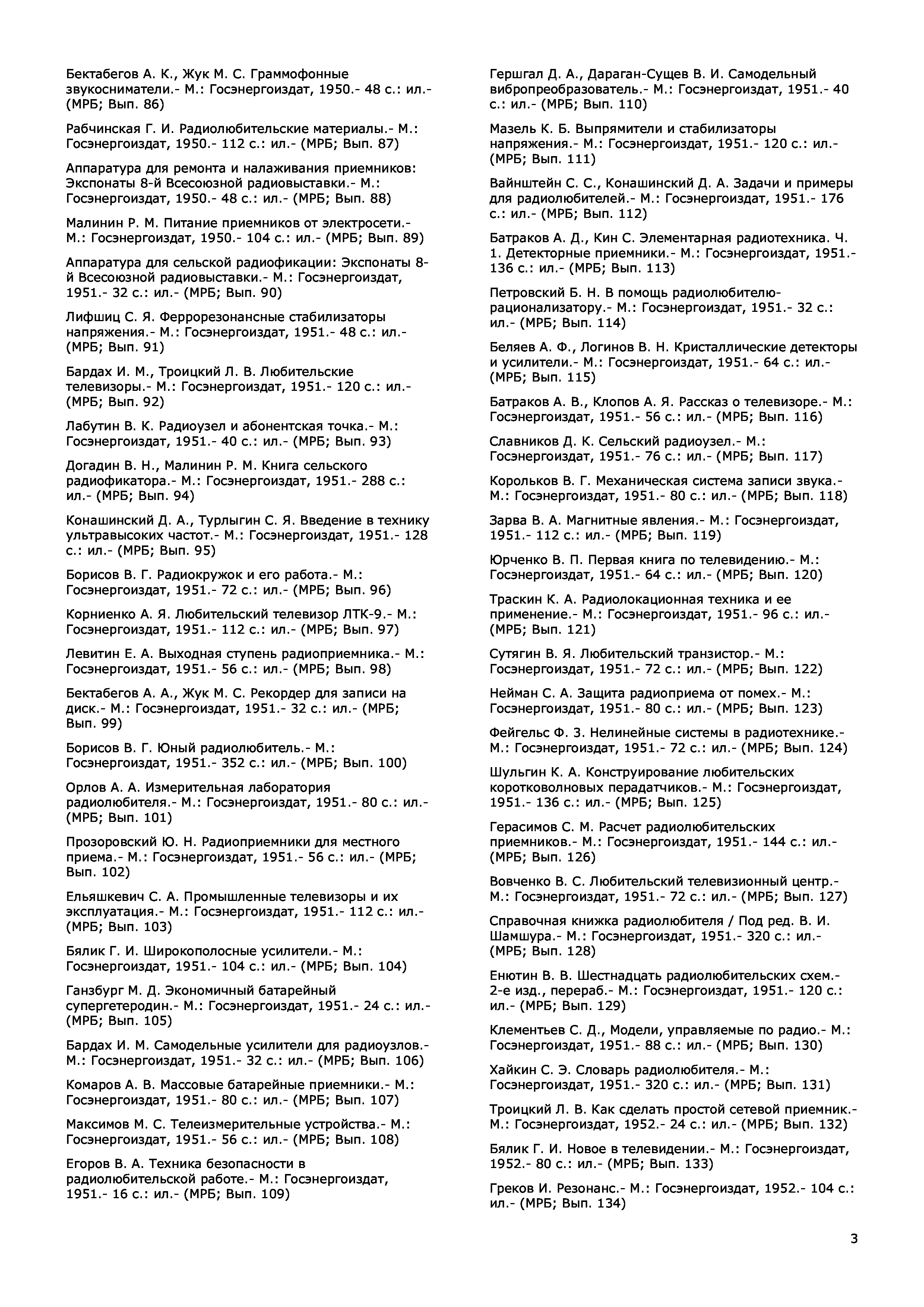 Бектабегов А. К., Жук М. С. Граммофонные звукосниматели.- М.: Госэнергоиздат, 1950.- 48 с.: ил.- (МРБ; Вып. 86)

Рабчинская Г. И. Радиолюбительские материалы.- М.: Госэнергоиздат, 1950.- 112 с.: ил.- (МРБ; Вып. 87)

Аппаратура для ремонта и налаживания приемников: Экспонаты 8-й Всесоюзной радиовыставки.- М.: Госэнергоиздат, 1950.- 48 с.: ил.- (МРБ; Вып. 88)

Малинин Р. М. Питание приемников от электросети.- М.: Госэнергоиздат, 1950.- 104 с.: ил.- (МРБ; Вып. 89)

Аппаратура для сельской радиофикации: Экспонаты 8-й Всесоюзной радиовыставки.- М.: Госэнергоиздат, 1951.- 32 с.: ил.- (МРБ; Вып. 90)

Лифшиц С. Я. Феррорезонансные стабилизаторы напряжения.- М.: Госэнергоиздат, 1951.- 48 с.: ил.- (МРБ; Вып. 91)

Бардах И. М., Троицкий Л. В. Любительские телевизоры.- М.: Госэнергоиздат, 1951.- 120 с.: ил.- (МРБ; Вып. 92)

Лабутин В. К. Радиоузел и абонентская точка.- М.: Госэнергоиздат, 1951.- 40 с.: ил.- (МРБ; Вып. 93)

Догадин В. Н., Малинин Р. М. Книга сельского радиофикатора.- М.: Госэнергоиздат, 1951.- 288 с.: ил.- (МРБ; Вып. 94)

Конашинский Д. А., Турлыгин С. Я. Введение в технику ультравысоких частот.- М.: Госэнергоиздат, 1951.- 128 с.: ил.- (МРБ; Вып. 95)

Борисов В. Г. Радиокружок и его работа.- М.: Госэнергоиздат, 1951.- 72 с.: ил.- (МРБ; Вып. 96)

Корниенко А. Я. Любительский телевизор ЛТК-9.- М.: Госэнергоиздат, 1951.- 112 с.: ил.- (МРБ; Вып. 97)

Левитин Е. А. Выходная ступень радиоприемника.- М.: Госэнергоиздат, 1951.- 56 с.: ил.- (МРБ; Вып. 98)

Бектабегов А. А., Жук М. С. Рекордер для записи на диск.- М.: Госэнергоиздат, 1951.- 32 с.: ил.- (МРБ; Вып. 99)

Борисов В. Г. Юный радиолюбитель.- М.: Госэнергоиздат, 1951.- 352 с.: ил.- (МРБ; Вып. 100)

Орлов А. А. Измерительная лаборатория радиолюбителя.- М.: Госэнергоиздат, 1951.- 80 с.: ил.- (МРБ; Вып. 101)

Прозоровский Ю. Н. Радиоприемники для местного приема.- М.: Госэнергоиздат, 1951.- 56 с.: ил.- (МРБ; Вып. 102)

Ельяшкевич С. А. Промышленные телевизоры и их эксплуатация.- М.: Госэнергоиздат, 1951.- 112 с.: ил.- (МРБ; Вып. 103)

Бялик Г. И. Широкополосные усилители.- М.: Госэнергоиздат, 1951.- 104 с.: ил.- (МРБ; Вып. 104)

Ганзбург М. Д. Экономичный батарейный супергетеродин.- М.: Госэнергоиздат, 1951.- 24 с.: ил.- (МРБ; Вып. 105)

Бардах И. М. Самодельные усилители для радиоузлов.- М.: Госэнергоиздат, 1951.- 32 с.: ил.- (МРБ; Вып. 106)

Комаров А. В. Массовые батарейные приемники.- М.: Госэнергоиздат, 1951.- 80 с.: ил.- (МРБ; Вып. 107)

Максимов М. С. Телеизмерительные устройства.- М.: Госэнергоиздат, 1951.- 56 с.: ил.- (МРБ; Вып. 108)

Егоров В. А. Техника безопасности в радиолюбительской работе.- М.: Госэнергоиздат, 1951.- 16 с.: ил.- (МРБ; Вып. 109)

Гершгал Д. А., Дараган-Сущев В. И. Самодельный вибропреобразователь.- М.: Госэнергоиздат, 1951.- 40 с.: ил.- (МРБ; Вып. 110)

Мазель К. Б. Выпрямители и стабилизаторы напряжения.- М.: Госэнергоиздат, 1951.- 120 с.: ил.- (МРБ; Вып. 111)

Вайнштейн С. С., Конашинский Д. А. Задачи и примеры для радиолюбителей.- М.: Госэнергоиздат, 1951.- 176 с.: ил.- (МРБ; Вып. 112)

Батраков А. Д., Кин С. Элементарная радиотехника. Ч. 1. Детекторные приемники.- М.: Госэнергоиздат, 1951.- 136 с.: ил.- (МРБ; Вып. 113)

Петровский Б. Н. В помощь радиолюбителю-рационализатору.- М.: Госэнергоиздат, 1951.- 32 с.: ил.- (МРБ; Вып. 114)

Беляев А. Ф., Логинов В. Н. Кристаллические детекторы и усилители.- М.: Госэнергоиздат, 1951.- 64 с.: ил.- (МРБ; Вып. 115)

Батраков А. В., Клопов А. Я. Рассказ о телевизоре.- М.: Госэнергоиздат, 1951.- 56 с.: ил.- (МРБ; Вып. 116)

Славников Д. К. Сельский радиоузел.- М.: Госэнергоиздат, 1951.- 76 с.: ил.- (МРБ; Вып. 117)

Корольков В. Г. Механическая система записи звука.- М.: Госэнергоиздат, 1951.- 80 с.: ил.- (МРБ; Вып. 118)

Зарва В. А. Магнитные явления.- М.: Госэнергоиздат, 1951.- 112 с.: ил.- (МРБ; Вып. 119)

Юрченко В. П. Первая книга по телевидению.- М.: Госэнергоиздат, 1951.- 64 с.: ил.- (МРБ; Вып. 120)

Траскин К. А. Радиолокационная техника и ее применение.- М.: Госэнергоиздат, 1951.- 96 с.: ил.- (МРБ; Вып. 121)

Сутягин В. Я. Любительский транзистор.- М.: Госэнергоиздат, 1951.- 72 с.: ил.- (МРБ; Вып. 122)

Нейман С. А. Защита радиоприема от помех.- М.: Госэнергоиздат, 1951.- 80 с.: ил.- (МРБ; Вып. 123)

Фейгельс Ф. З. Нелинейные системы в радиотехнике.- М.: Госэнергоиздат, 1951.- 72 с.: ил.- (МРБ; Вып. 124)

Шульгин К. А. Конструирование любительских коротковолновых перадатчиков.- М.: Госэнергоиздат, 1951.- 136 с.: ил.- (МРБ; Вып. 125)

Герасимов С. М. Расчет радиолюбительских приемников.- М.: Госэнергоиздат, 1951.- 144 с.: ил.- (МРБ; Вып. 126)

Вовченко В. С. Любительский телевизионный центр.- М.: Госэнергоиздат, 1951.- 72 с.: ил.- (МРБ; Вып. 127)

Справочная книжка радиолюбителя / Под ред. В. И. Шамшура.- М.: Госэнергоиздат, 1951.- 320 с.: ил.- (МРБ; Вып. 128)

Енютин В. В. Шестнадцать радиолюбительских схем.- 2-е изд., перераб.- М.: Госэнергоиздат, 1951.- 120 с.: ил.- (МРБ; Вып. 129)

Клементьев С. Д., Модели, управляемые по радио.- М.: Госэнергоиздат, 1951.- 88 с.: ил.- (МРБ; Вып. 130)

Хайкин С. Э. Словарь радиолюбителя.- М.: Госэнергоиздат, 1951.- 320 с.: ил.- (МРБ; Вып. 131)

Троицкий Л. В. Как сделать простой сетевой приемник.- М.: Госэнергоиздат, 1952.- 24 с.: ил.- (МРБ; Вып. 132)

Бялик Г. И. Новое в телевидении.- М.: Госэнергоиздат, 1952.- 80 с.: ил.- (МРБ; Вып. 133)

Греков И. Резонанс.- М.: Госэнергоиздат, 1952.- 104 с.: ил.- (МРБ; Вып. 134)

3